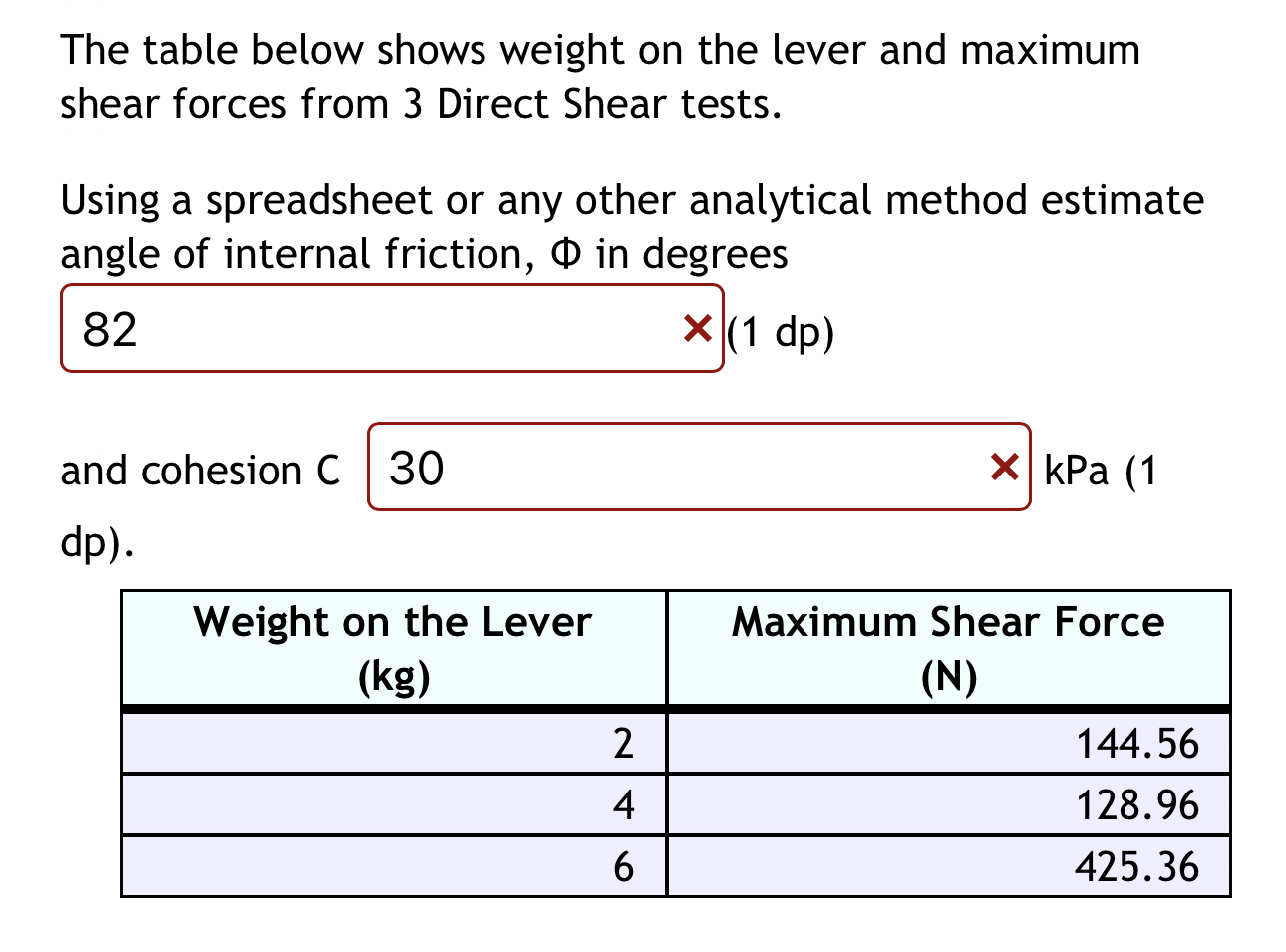 The table below shows weight on the lever and maximum shear forces from 3 Direct Shear tests.

Using a spreadsheet or any other analytical method estimate angle of internal friction, Φ in degrees

82 ✕ (1 dp)

and cohesion C 30 ✕ kPa (1 dp).

| Weight on the Lever (kg) | Maximum Shear Force (N) |
|---|---|
| 2 | 144.56 |
| 4 | 128.96 |
| 6 | 425.36 |